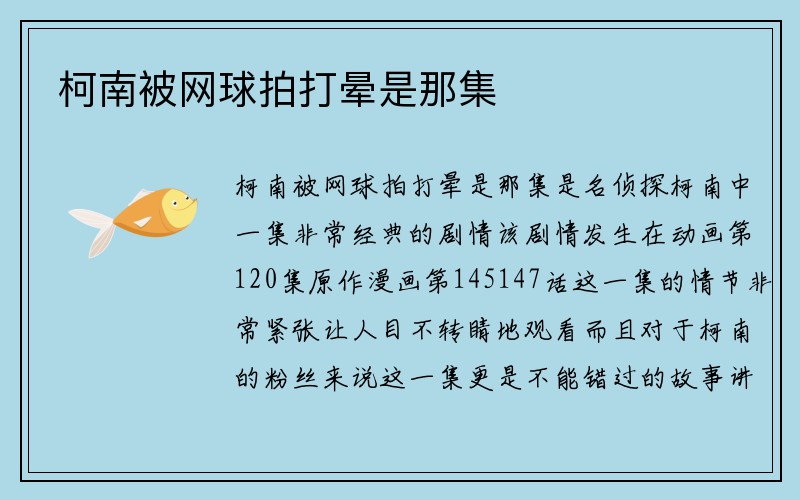 柯南被网球拍打晕是那集

柯南被网球拍打晕是那集是名侦探柯南中一集非常经典的剧情该剧情发生在动画第120集原作漫画第145147话这一集的情节非常紧张让人目不转睛地观看而且对于柯南的粉丝来说这一集更是不能错过的故事讲